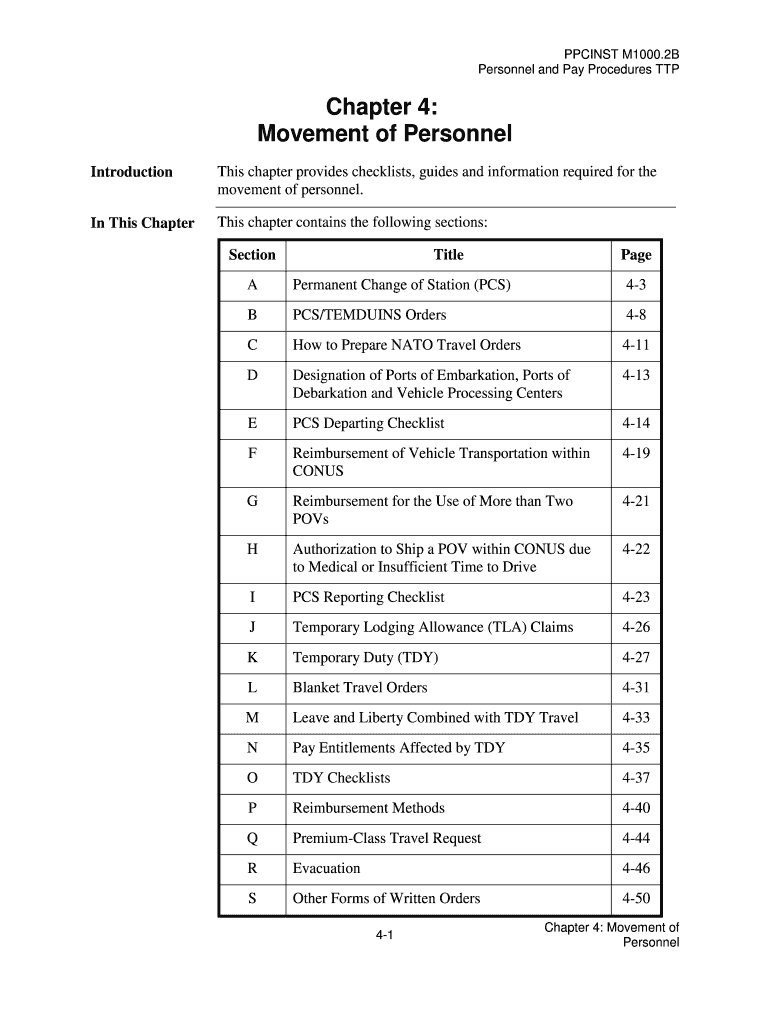 PPCINST M1000.2B
Personnel and Pay Procedures TTP

Chapter 4:
Movement of Personnel

Introduction

This chapter provides checklists, guides and information required for the movement of personnel.

In This Chapter

This chapter contains the following sections:

| Section | Title | Page |
|---|---|---|
| A | Permanent Change of Station (PCS) | 4-3 |
| B | PCS/TEMDUINS Orders | 4-8 |
| C | How to Prepare NATO Travel Orders | 4-11 |
| D | Designation of Ports of Embarkation, Ports of Debarkation and Vehicle Processing Centers | 4-13 |
| E | PCS Departing Checklist | 4-14 |
| F | Reimbursement of Vehicle Transportation within CONUS | 4-19 |
| G | Reimbursement for the Use of More than Two POVs | 4-21 |
| H | Authorization to Ship a POV within CONUS due to Medical or Insufficient Time to Drive | 4-22 |
| I | PCS Reporting Checklist | 4-23 |
| J | Temporary Lodging Allowance (TLA) Claims | 4-26 |
| K | Temporary Duty (TDY) | 4-27 |
| L | Blanket Travel Orders | 4-31 |
| M | Leave and Liberty Combined with TDY Travel | 4-33 |
| N | Pay Entitlements Affected by TDY | 4-35 |
| O | TDY Checklists | 4-37 |
| P | Reimbursement Methods | 4-40 |
| Q | Premium-Class Travel Request | 4-44 |
| R | Evacuation | 4-46 |
| S | Other Forms of Written Orders | 4-50 |

4-1

Chapter 4: Movement of Personnel